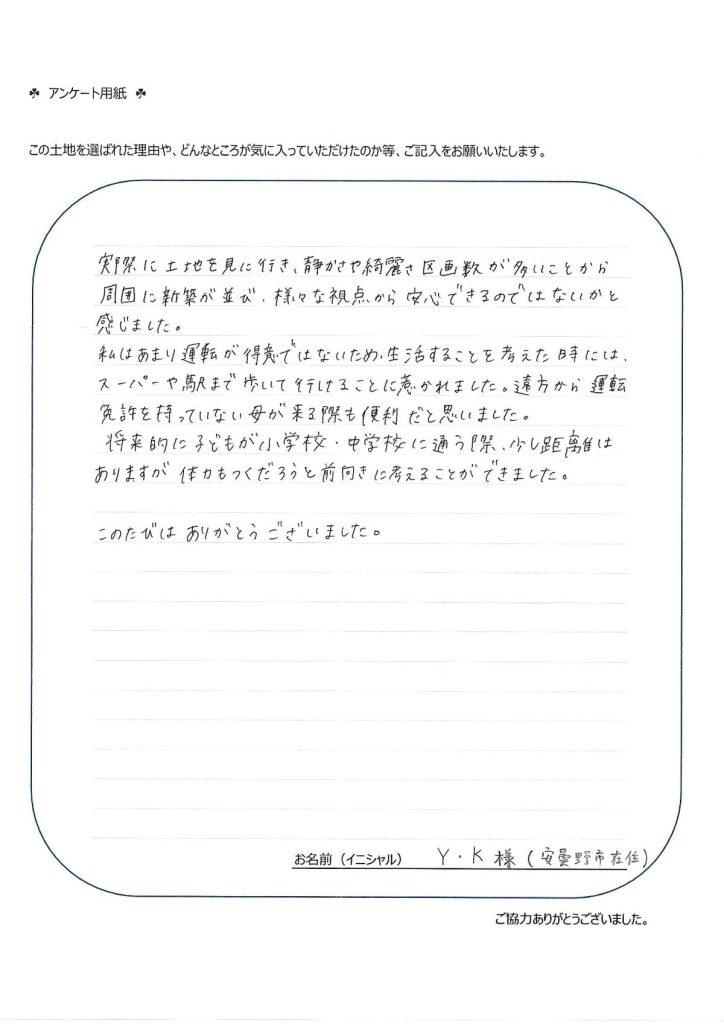 ✤ アンケート用紙 ✤

この土地を選ばれた理由や、どんなところが気に入っていただけたのか等、ご記入をお願いいたします。

実際に土地を見に行き、静かさや綺麗さ区画数が多いことから周囲に新築が並び、様々な視点から安心できるのではないかと感じました。
私はあまり運転が得意ではないため、生活することを考えた時には、スーパーや駅まで歩いて行けることに惹かれました。遠方から運転免許を持っていない母が来る際も便利だと思いました。
将来的に子どもが小学校・中学校に通う際、少し距離はありますが体力もつくだろうと前向きに考えることができました。

このたびはありがとうございました。

お名前（イニシャル） Y・K 様（安曇野市在住）

ご協力ありがとうございました。